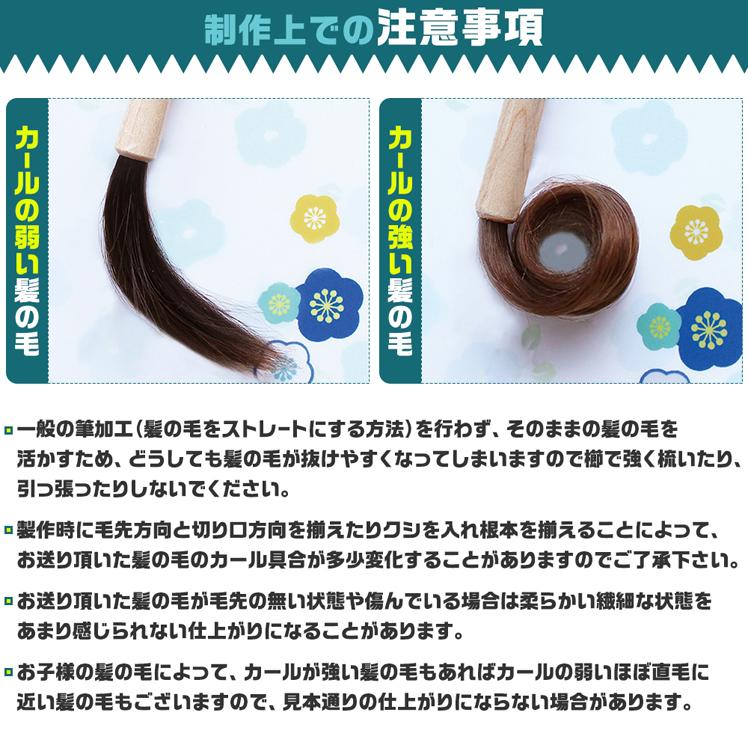 制作上での注意事項

カールの弱い髪の毛

カールの強い髪の毛

一般の筆加工（髪の毛をストレートにする方法）を行わず、そのままの髪の毛を活かすため、どうしても髪の毛が抜けやすくなってしまいますので櫛で強く梳いたり、引っ張ったりしないでください。

製作時に毛先方向と切り口方向を揃えたりクシを入れ根本を揃えることによって、お送り頂いた髪の毛のカール具合が多少変化することがありますのでご了承下さい。

お送り頂いた髪の毛が毛先の無い状態や傷んでいる場合は柔らかい繊細な状態をあまり感じられない仕上がりになることがあります。

お子様の髪の毛によって、カールが強い髪の毛もあればカールの弱いほぼ直毛に近い髪の毛もございますので、見本通りの仕上がりにならない場合があります。